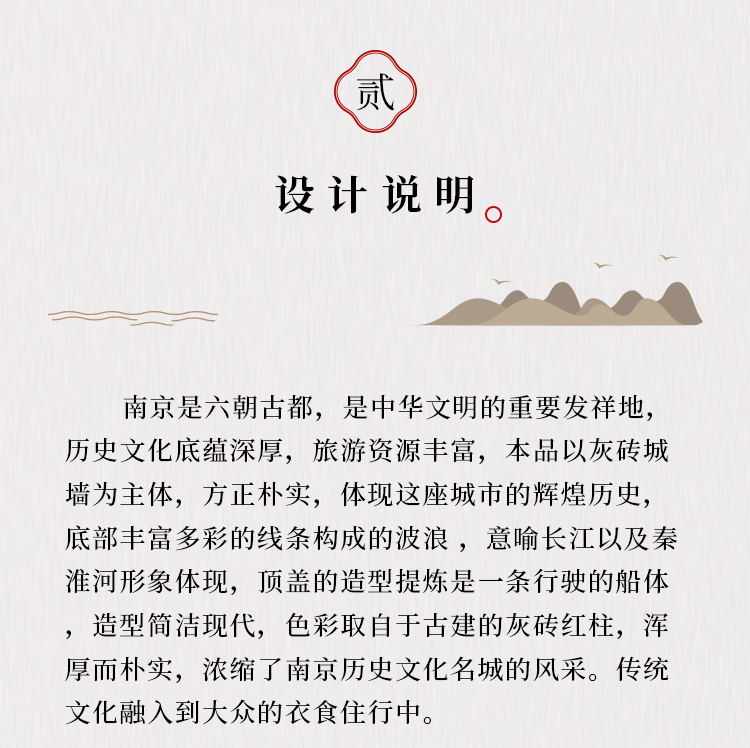 贰

设计说明

南京是六朝古都，是中华文明的重要发祥地，历史文化底蕴深厚，旅游资源丰富，本品以灰砖城墙为主体，方正朴实，体现这座城市的辉煌历史，底部丰富多彩的线条构成的波浪，意喻长江以及秦淮河形象体现，顶盖的造型提炼是一条行驶的船体，造型简洁现代，色彩取自于古建的灰砖红柱，浑厚而朴实，浓缩了南京历史文化名城的风采。传统文化融入到大众的衣食住行中。